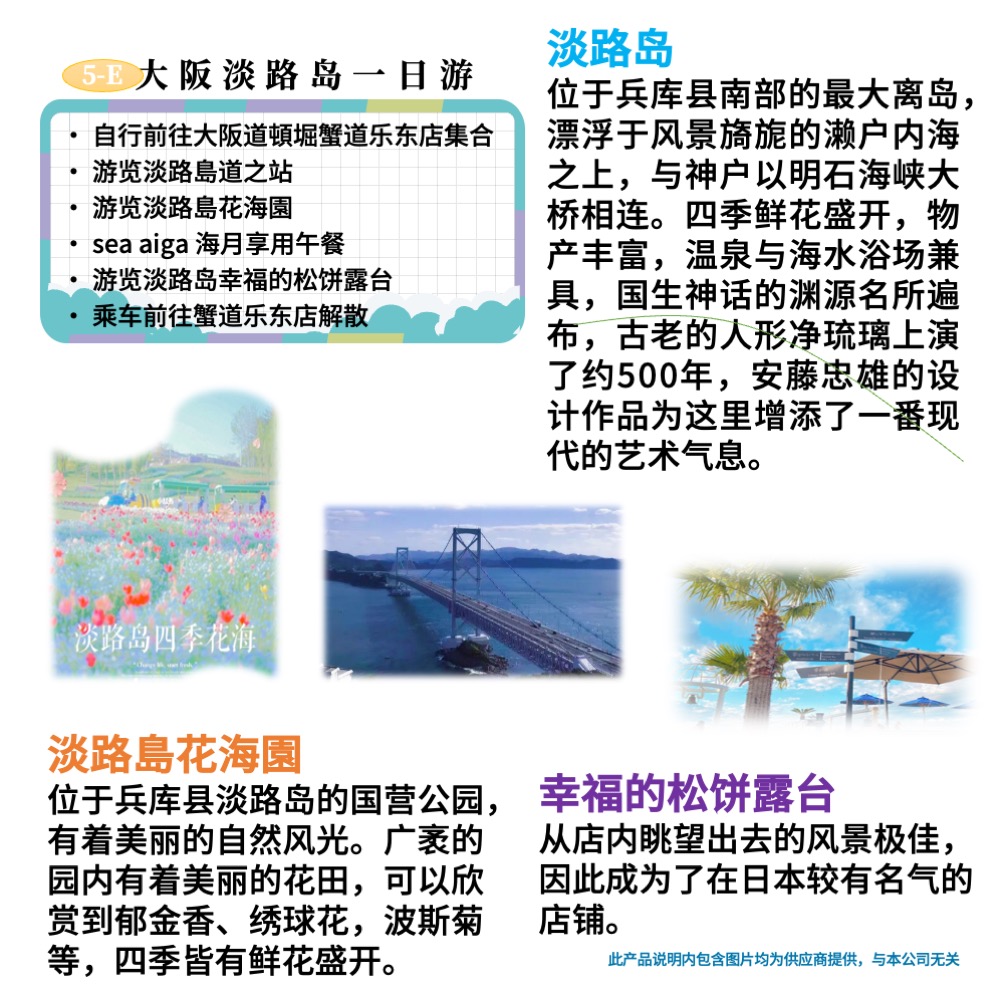 5-E 大阪淡路岛一日游

• 自行前往大阪道頓堀蟹道乐东店集合
• 游览淡路島道之站
• 游览淡路島花海園
• sea aiga 海月享用午餐
• 游览淡路岛幸福的松饼露台
• 乘车前往蟹道乐东店解散

淡路岛

位于兵库县南部的最大离岛，漂浮于风景旖旎的濑户内海之上，与神户以明石海峡大桥相连。四季鲜花盛开，物产丰富，温泉与海水浴场兼具，国生神话的渊源名所遍布，古老的人形净琉璃上演了约500年，安藤忠雄的设计作品为这里增添了一番现代的艺术气息。

淡路岛四季花海

淡路島花海園

位于兵库县淡路岛的国营公园，有着美丽的自然风光。广袤的园内有着美丽的花田，可以欣赏到郁金香、绣球花，波斯菊等，四季皆有鲜花盛开。

幸福的松饼露台

从店内眺望出去的风景极佳，因此成为了在日本较有名气的店铺。

此产品说明内包含图片均为供应商提供，与本公司无关